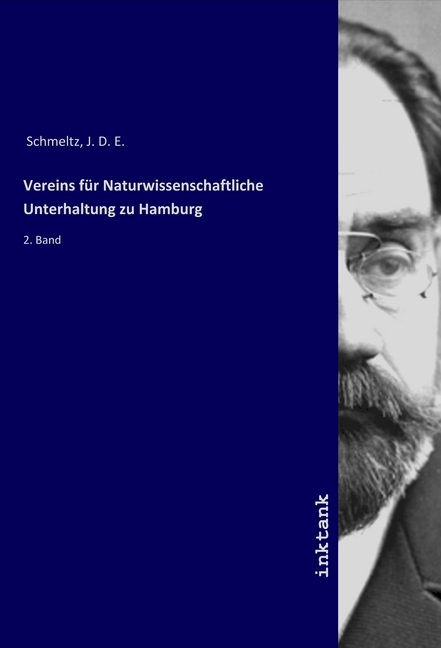 Schmeltz, J. D. E.

Vereins für Naturwissenschaftliche Unterhaltung zu Hamburg

2. Band

inktank